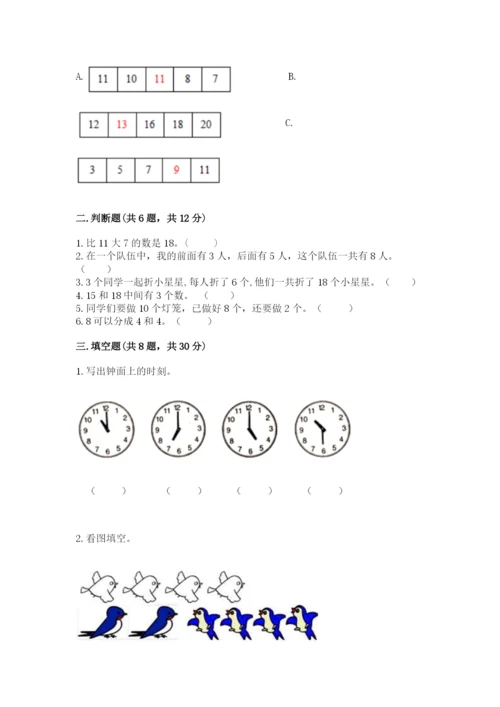 A.

| 11 | 10 | 11 | 8 | 7 |
|---|---|---|---|---|

B.

| 12 | 13 | 16 | 18 | 20 |
|---|---|---|---|---|

C.

| 3 | 5 | 7 | 9 | 11 |
|---|---|---|---|---|

二.判断题(共6题，共12分)

1.比11大7的数是18。(　　)
2.在一个队伍中，我的前面有3人，后面有5人，这个队伍一共有8人。(　　)
3.3个同学一起折小星星，每人折了6个，他们一共折了18个小星星。(　　)
4.15和18中间有3个数。(　　)
5.同学们要做10个灯笼，已做好8个，还要做2个。(　　)
6.8可以分成4和4。(　　)

三.填空题(共8题，共30分)

1.写出钟面上的时刻。

12 1 2 3 4 5 6 7 8 9 10 11

12 1 2 3 4 5 6 7 8 9 10 11

12 1 2 3 4 5 6 7 8 9 10 11

12 1 2 3 4 5 6 7 8 9 10 11

(　　)　(　　)　(　　)　(　　)

2.看图填空。